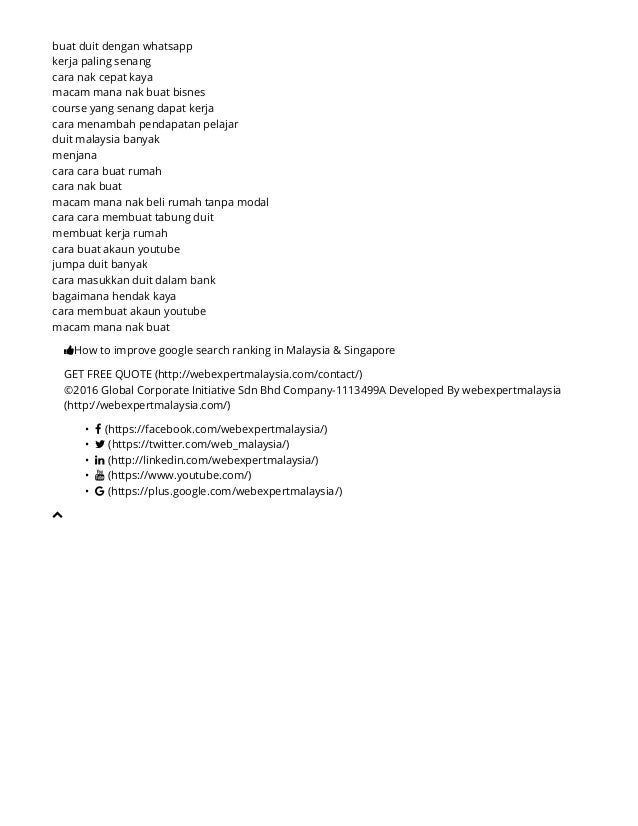 buat duit dengan whatsapp
kerja paling senang
cara nak cepat kaya
macam mana nak buat bisnes
course yang senang dapat kerja
cara menambah pendapatan pelajar
duit malaysia banyak
menjana
cara cara buat rumah
cara nak buat
macam mana nak beli rumah tanpa modal
cara cara membuat tabung duit
membuat kerja rumah
cara buat akaun youtube
jumpa duit banyak
cara masukkan duit dalam bank
bagaimana hendak kaya
cara membuat akaun youtube
macam mana nak buat

How to improve google search ranking in Malaysia & Singapore

GET FREE QUOTE (http://webexpertmalaysia.com/contact/)
©2016 Global Corporate Initiative Sdn Bhd Company-1113499A Developed By webexpertmalaysia (http://webexpertmalaysia.com/)

• (https://facebook.com/webexpertmalaysia/)
• (https://twitter.com/web_malaysia/)
• (http://linkedin.com/webexpertmalaysia/)
• (https://www.youtube.com/)
• (https://plus.google.com/webexpertmalaysia/)